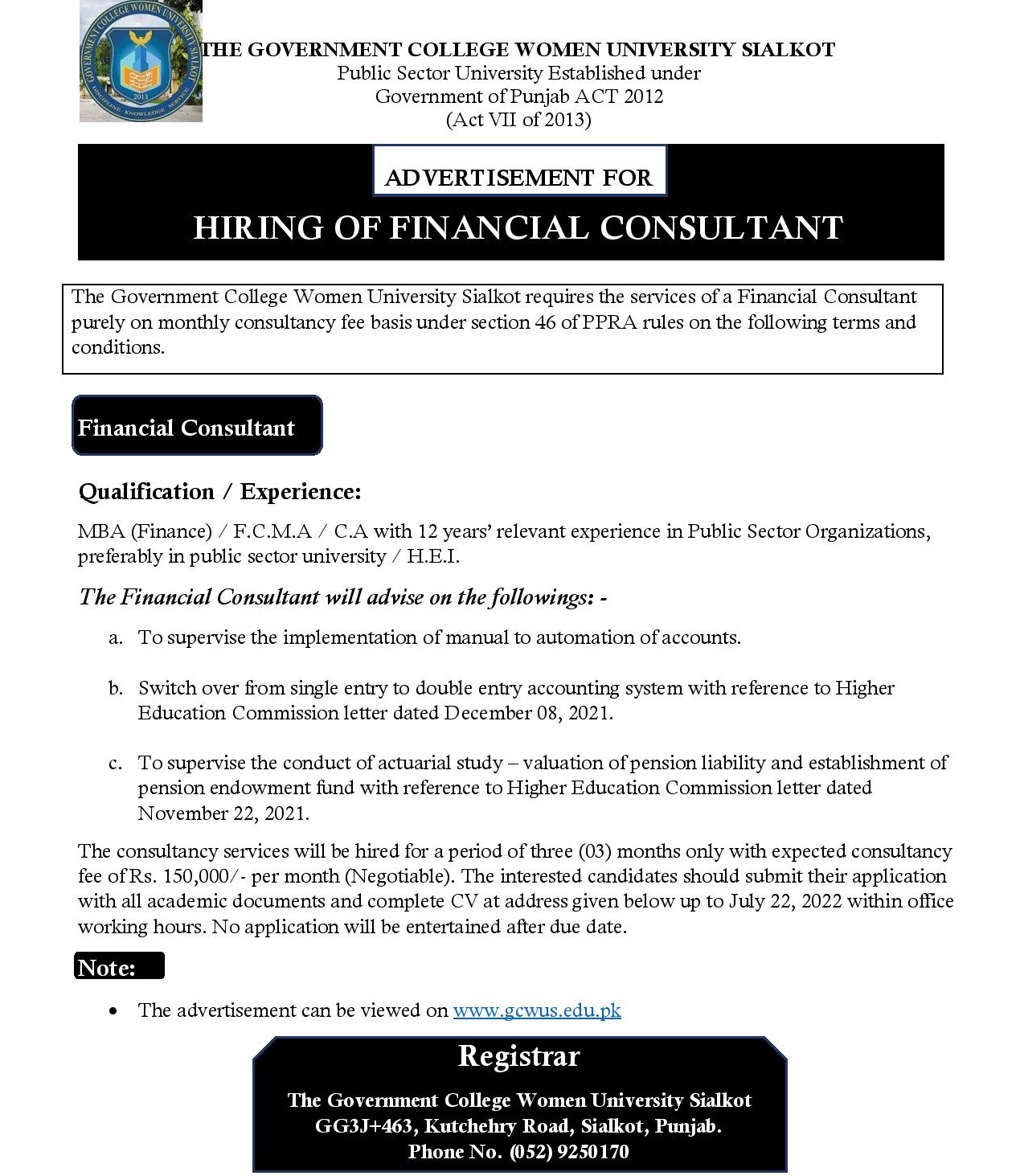 GOVERNMENT COLLEGE WOMEN UNIVERSITY SIALKOT
2013
DISCIPLINE KNOWLEDGE SERVICE

THE GOVERNMENT COLLEGE WOMEN UNIVERSITY SIALKOT
Public Sector University Established under
Government of Punjab ACT 2012
(Act VII of 2013)

ADVERTISEMENT FOR

HIRING OF FINANCIAL CONSULTANT

The Government College Women University Sialkot requires the services of a Financial Consultant purely on monthly consultancy fee basis under section 46 of PPRA rules on the following terms and conditions.

Financial Consultant

Qualification / Experience:

MBA (Finance) / F.C.M.A / C.A with 12 years' relevant experience in Public Sector Organizations, preferably in public sector university / H.E.I.

The Financial Consultant will advise on the followings: -

a. To supervise the implementation of manual to automation of accounts.

b. Switch over from single entry to double entry accounting system with reference to Higher Education Commission letter dated December 08, 2021.

c. To supervise the conduct of actuarial study – valuation of pension liability and establishment of pension endowment fund with reference to Higher Education Commission letter dated November 22, 2021.

The consultancy services will be hired for a period of three (03) months only with expected consultancy fee of Rs. 150,000/- per month (Negotiable). The interested candidates should submit their application with all academic documents and complete CV at address given below up to July 22, 2022 within office working hours. No application will be entertained after due date.

Note:

• The advertisement can be viewed on www.gcwus.edu.pk

Registrar

The Government College Women University Sialkot
GG3J+463, Kutchehry Road, Sialkot, Punjab.
Phone No. (052) 9250170